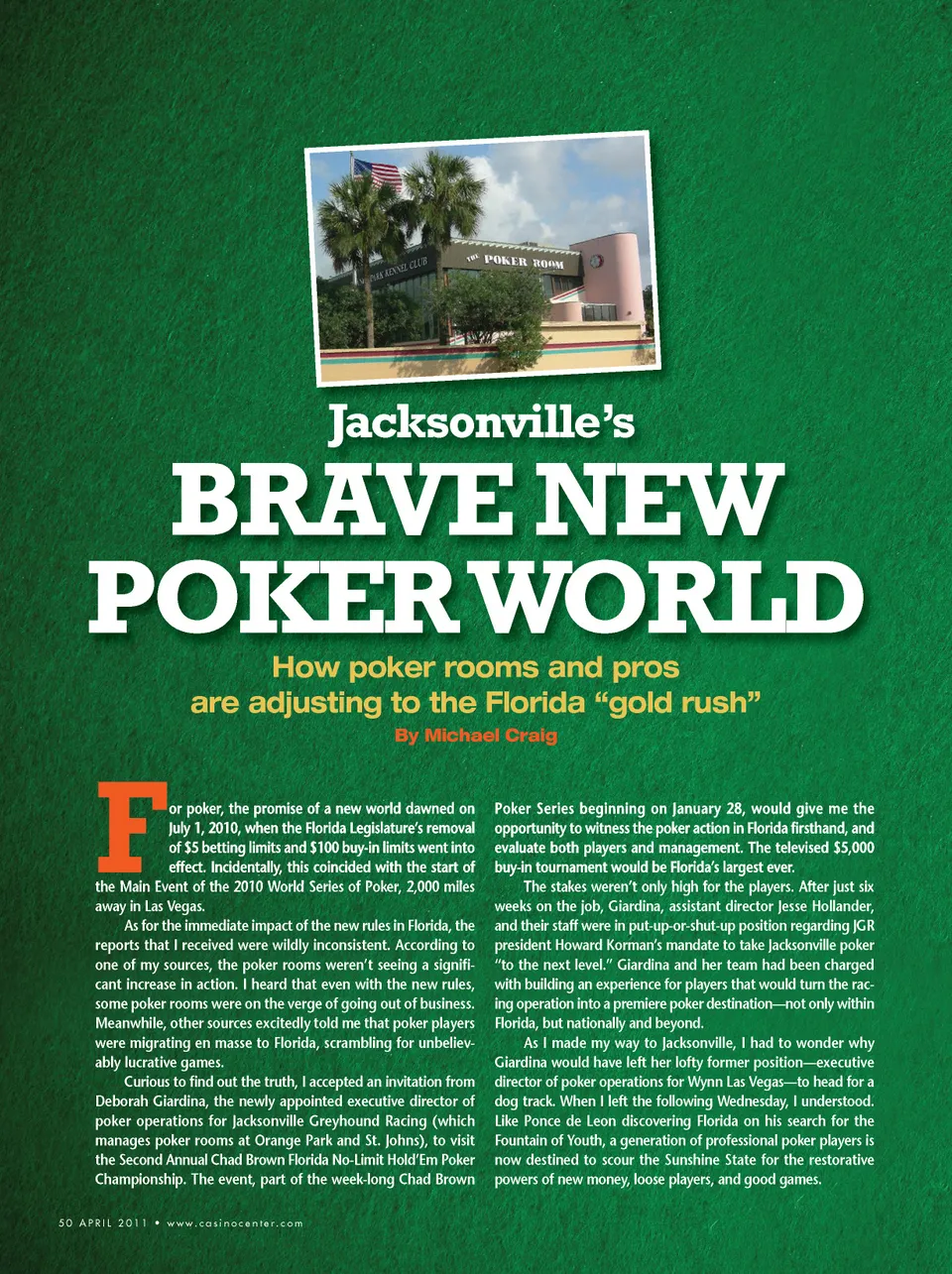 PARK KENNEL CLUB
THE POKER ROOM

Jacksonville's
BRAVE NEW POKER WORLD

How poker rooms and pros are adjusting to the Florida "gold rush"

By Michael Craig

For poker, the promise of a new world dawned on July 1, 2010, when the Florida Legislature's removal of $5 betting limits and $100 buy-in limits went into effect. Incidentally, this coincided with the start of the Main Event of the 2010 World Series of Poker, 2,000 miles away in Las Vegas.

As for the immediate impact of the new rules in Florida, the reports that I received were wildly inconsistent. According to one of my sources, the poker rooms weren't seeing a significant increase in action. I heard that even with the new rules, some poker rooms were on the verge of going out of business. Meanwhile, other sources excitedly told me that poker players were migrating en masse to Florida, scrambling for unbelievably lucrative games.

Curious to find out the truth, I accepted an invitation from Deborah Giardina, the newly appointed executive director of poker operations for Jacksonville Greyhound Racing (which manages poker rooms at Orange Park and St. Johns), to visit the Second Annual Chad Brown Florida No-Limit Hold'Em Poker Championship. The event, part of the week-long Chad Brown Poker Series beginning on January 28, would give me the opportunity to witness the poker action in Florida firsthand, and evaluate both players and management. The televised $5,000 buy-in tournament would be Florida's largest ever.

The stakes weren't only high for the players. After just six weeks on the job, Giardina, assistant director Jesse Hollander, and their staff were in put-up-or-shut-up position regarding JGR president Howard Korman's mandate to take Jacksonville poker "to the next level." Giardina and her team had been charged with building an experience for players that would turn the racing operation into a premiere poker destination—not only within Florida, but nationally and beyond.

As I made my way to Jacksonville, I had to wonder why Giardina would have left her lofty former position—executive director of poker operations for Wynn Las Vegas—to head for a dog track. When I left the following Wednesday, I understood. Like Ponce de Leon discovering Florida on his search for the Fountain of Youth, a generation of professional poker players is now destined to scour the Sunshine State for the restorative powers of new money, loose players, and good games.

50 APRIL 2011 • www.casinocenter.com